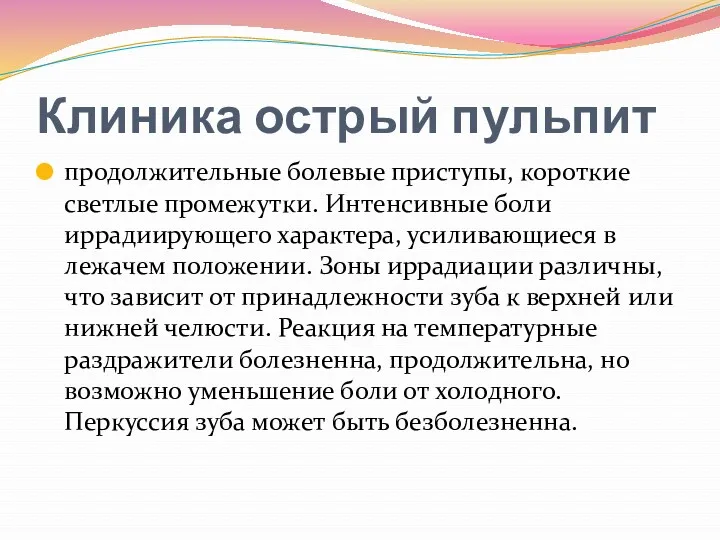 Клиника острый пульпит

продолжительные болевые приступы, короткие светлые промежутки. Интенсивные боли иррадиирующего характера, усиливающиеся в лежачем положении. Зоны иррадиации различны, что зависит от принадлежности зуба к верхней или нижней челюсти. Реакция на температурные раздражители болезненна, продолжительна, но возможно уменьшение боли от холодного. Перкуссия зуба может быть безболезненна.